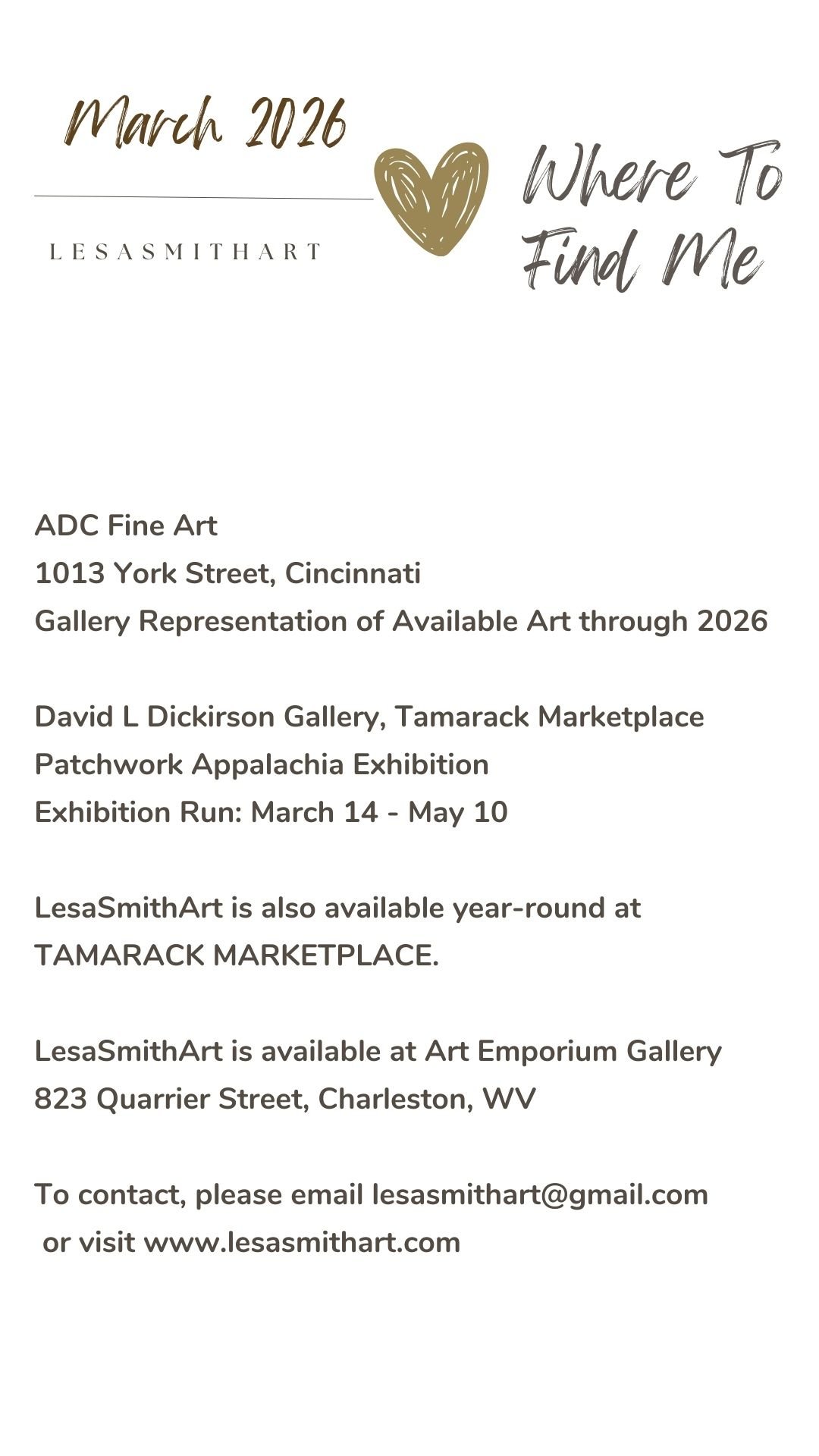 March 2026

LESASMITHART

Where To Find Me

ADC Fine Art
1013 York Street, Cincinnati
Gallery Representation of Available Art through 2026

David L Dickirson Gallery, Tamarack Marketplace
Patchwork Appalachia Exhibition
Exhibition Run: March 14 - May 10

LesaSmithArt is also available year-round at TAMARACK MARKETPLACE.

LesaSmithArt is available at Art Emporium Gallery
823 Quarrier Street, Charleston, WV

To contact, please email lesasmithart@gmail.com or visit www.lesasmithart.com